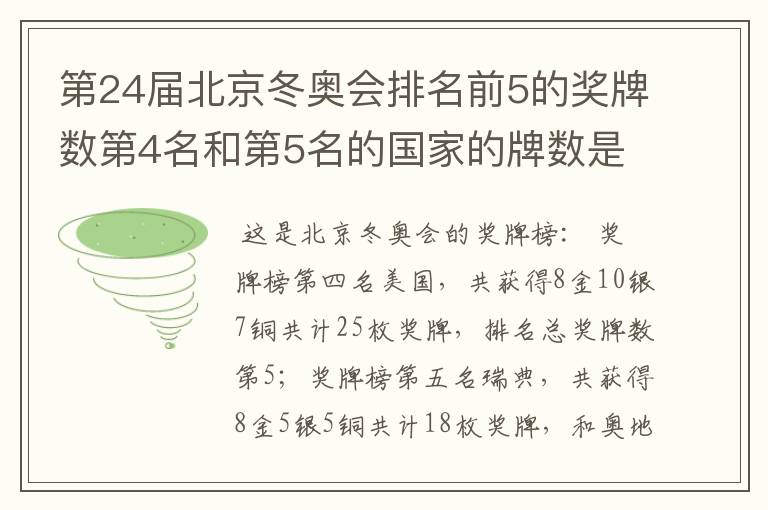 第24届北京冬奥会排名前5的奖牌数第4名和第5名的国家的牌数是

这是北京冬奥会的奖牌榜： 奖牌榜第四名美国，共获得8金10银7铜共计25枚奖牌，排名总奖牌数第5；奖牌榜第五名瑞典，共获得8金5银5铜共计18枚奖牌，和奥地